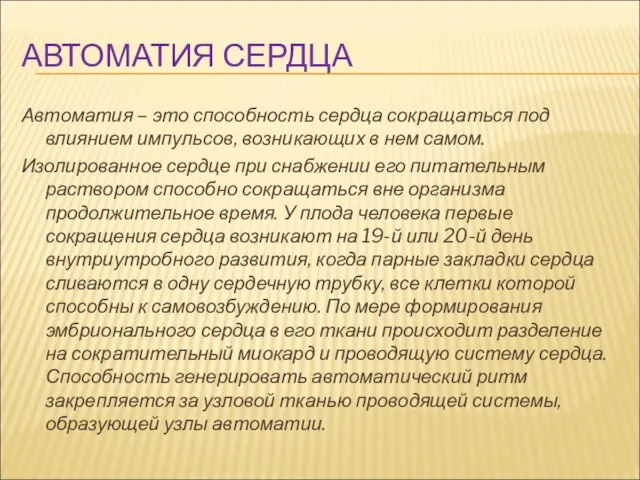 АВТОМАТИЯ СЕРДЦА

Автоматия – это способность сердца сокращаться под влиянием импульсов, возникающих в нем самом.

Изолированное сердце при снабжении его питательным раствором способно сокращаться вне организма продолжительное время. У плода человека первые сокращения сердца возникают на 19-й или 20-й день внутриутробного развития, когда парные закладки сердца сливаются в одну сердечную трубку, все клетки которой способны к самовозбуждению. По мере формирования эмбрионального сердца в его ткани происходит разделение на сократительный миокард и проводящую систему сердца. Способность генерировать автоматический ритм закрепляется за узловой тканью проводящей системы, образующей узлы автоматии.